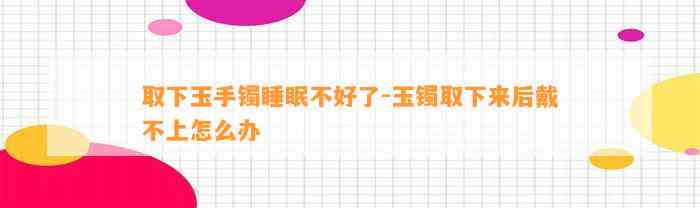 取下玉手镯睡眠不好了-玉镯取下来后戴不上怎么办